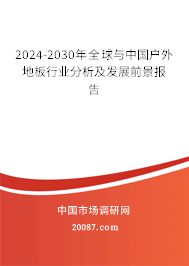 2024-2030年全球与中国户外地板行业分析及发展前景报告

中国市场调研网

20087.com